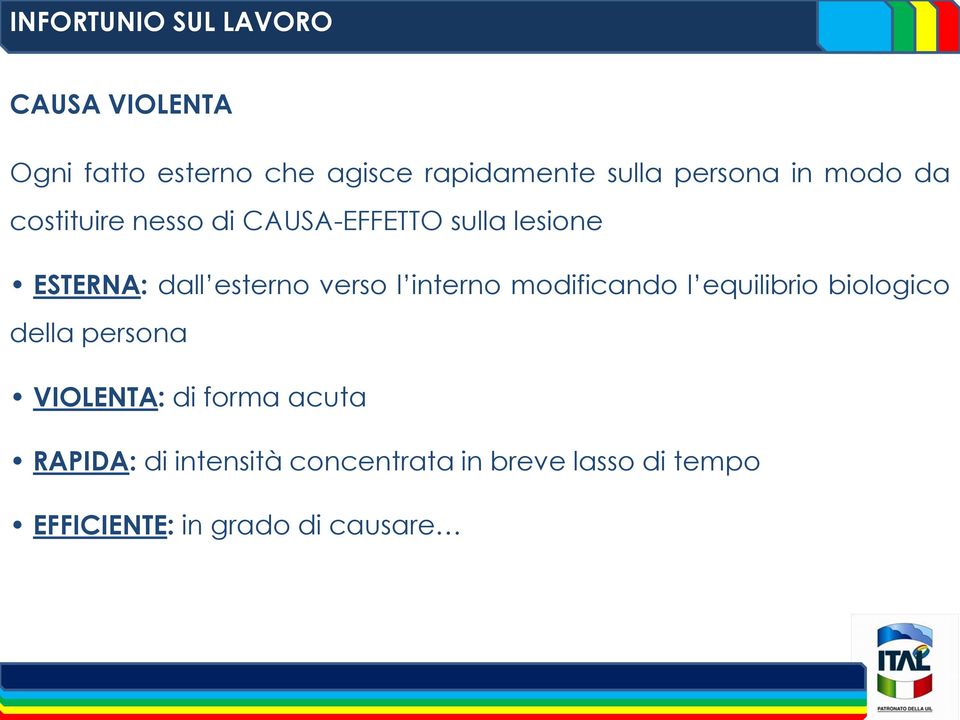 INFORTUNIO SUL LAVORO

CAUSA VIOLENTA

Ogni fatto esterno che agisce rapidamente sulla persona in modo da costituire nesso di CAUSA-EFFETTO sulla lesione

• ESTERNA: dall'esterno verso l'interno modificando l'equilibrio biologico della persona

• VIOLENTA: di forma acuta

• RAPIDA: di intensità concentrata in breve lasso di tempo

• EFFICIENTE: in grado di causare…

ITAL
PATRONATO DELLA UIL